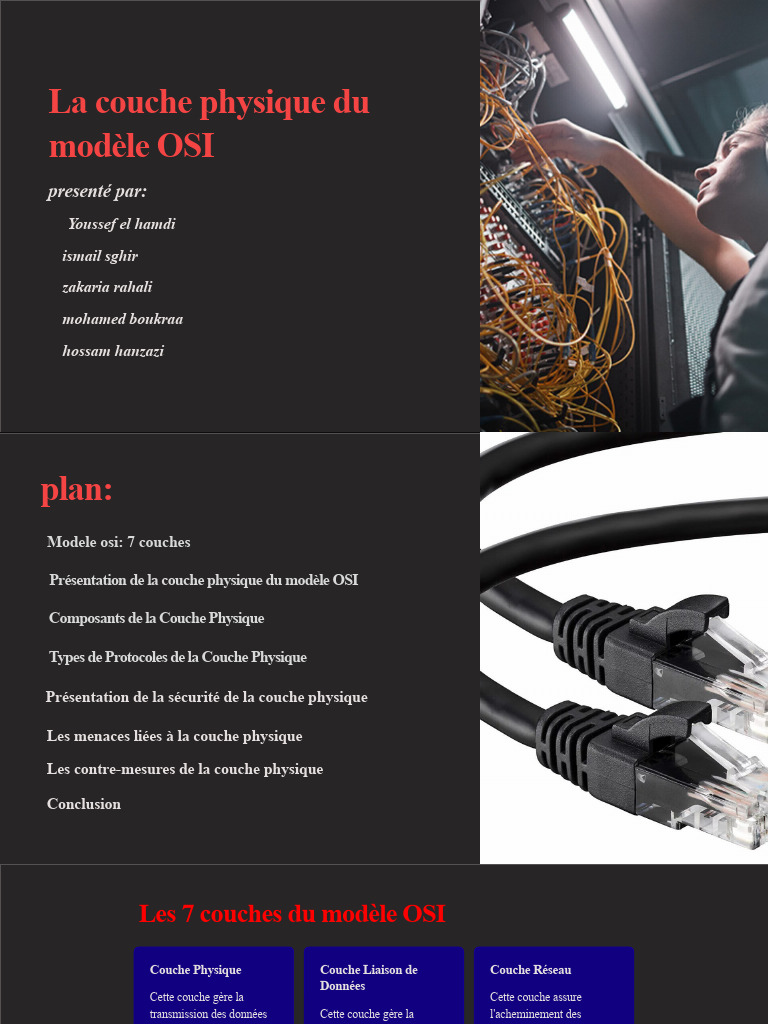 La couche physique du modèle OSI

presenté par:

Youssef el hamdi

ismail sghir

zakaria rahali

mohamed boukraa

hossam hanzazi

plan:

Modele osi: 7 couches

Présentation de la couche physique du modèle OSI

Composants de la Couche Physique

Types de Protocoles de la Couche Physique

Présentation de la sécurité de la couche physique

Les menaces liées à la couche physique

Les contre-mesures de la couche physique

Conclusion

Les 7 couches du modèle OSI

Couche Physique

Cette couche gère la transmission des données

Couche Liaison de Données

Cette couche gère la

Couche Réseau

Cette couche assure l'acheminement des